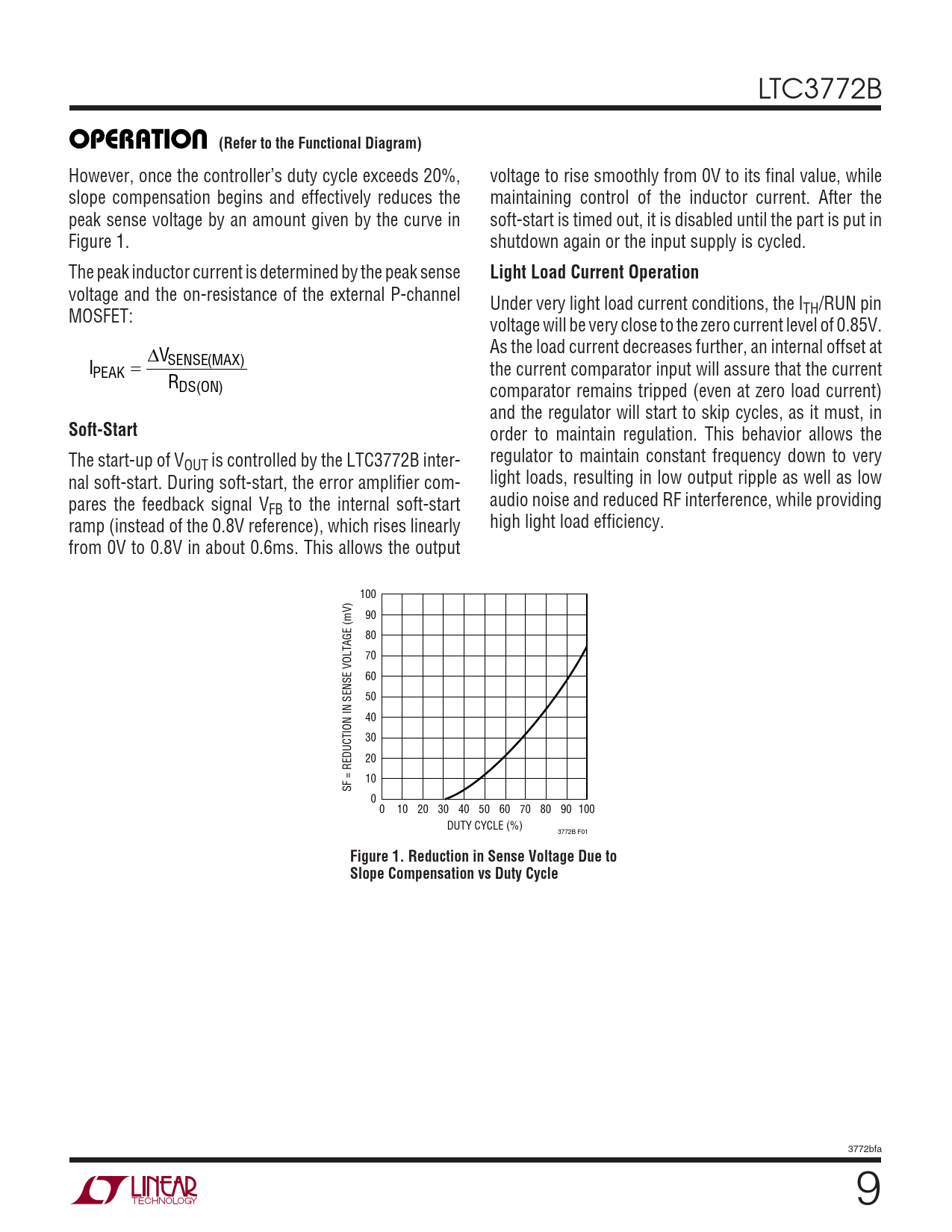 LTC3772B

OPERATION (Refer to the Functional Diagram)

However, once the controller's duty cycle exceeds 20%, slope compensation begins and effectively reduces the peak sense voltage by an amount given by the curve in Figure 1.

The peak inductor current is determined by the peak sense voltage and the on-resistance of the external P-channel MOSFET:

$I_{PEAK} = \frac{\Delta V_{SENSE(MAX)}}{R_{DS(ON)}}$

Soft-Start

The start-up of $V_{OUT}$ is controlled by the LTC3772B internal soft-start. During soft-start, the error amplifier compares the feedback signal $V_{FB}$ to the internal soft-start ramp (instead of the 0.8V reference), which rises linearly from 0V to 0.8V in about 0.6ms. This allows the output voltage to rise smoothly from 0V to its final value, while maintaining control of the inductor current. After the soft-start is timed out, it is disabled until the part is put in shutdown again or the input supply is cycled.

Light Load Current Operation

Under very light load current conditions, the $I_{TH}$/RUN pin voltage will be very close to the zero current level of 0.85V. As the load current decreases further, an internal offset at the current comparator input will assure that the current comparator remains tripped (even at zero load current) and the regulator will start to skip cycles, as it must, in order to maintain regulation. This behavior allows the regulator to maintain constant frequency down to very light loads, resulting in low output ripple as well as low audio noise and reduced RF interference, while providing high light load efficiency.

SF = REDUCTION IN SENSE VOLTAGE (mV)
100
90
80
70
60
50
40
30
20
10
0
0 10 20 30 40 50 60 70 80 90 100
DUTY CYCLE (%)
3772B F01

Figure 1. Reduction in Sense Voltage Due to Slope Compensation vs Duty Cycle

3772bfa

LINEAR TECHNOLOGY

9